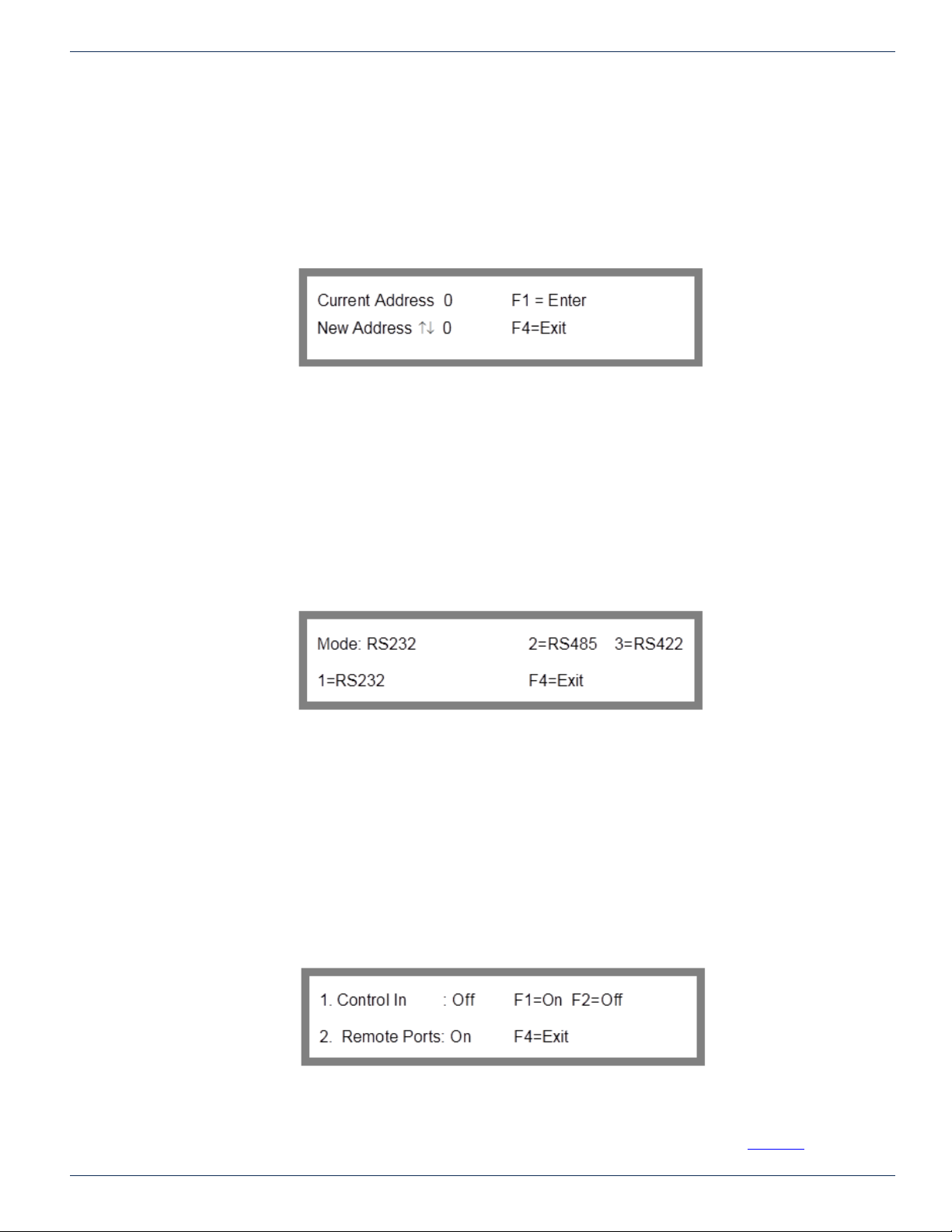 Current Address 0 F1 = Enter
New Address ↑↓ 0 F4=Exit

Mode: RS232 2=RS485 3=RS422
1=RS232 F4=Exit

1. Control In : Off F1=On F2=Off
2. Remote Ports: On F4=Exit